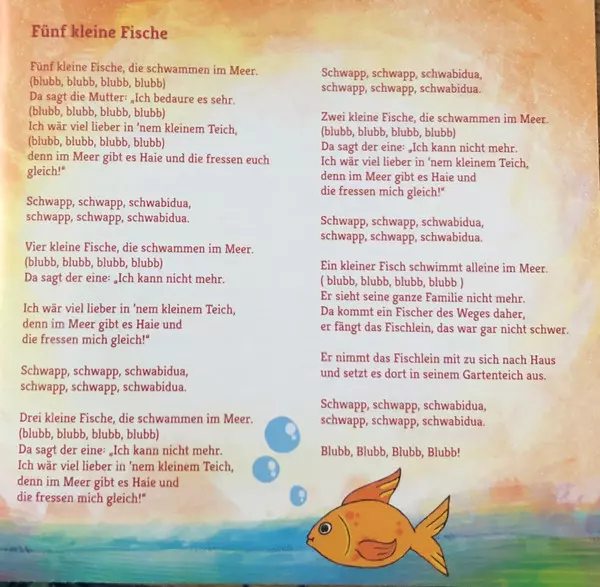 Fünf kleine Fische

Fünf kleine Fische, die schwammen im Meer.
(blubb, blubb, blubb, blubb)
Da sagt die Mutter: „Ich bedaure es sehr.
(blubb, blubb, blubb, blubb)
Ich wär viel lieber in 'nem kleinem Teich,
(blubb, blubb, blubb, blubb)
denn im Meer gibt es Haie und die fressen euch gleich!"

Schwapp, schwapp, schwabidua,
schwapp, schwapp, schwabidua.

Vier kleine Fische, die schwammen im Meer.
(blubb, blubb, blubb, blubb)
Da sagt der eine: „Ich kann nicht mehr.

Ich wär viel lieber in 'nem kleinem Teich,
denn im Meer gibt es Haie und
die fressen mich gleich!"

Schwapp, schwapp, schwabidua,
schwapp, schwapp, schwabidua.

Drei kleine Fische, die schwammen im Meer.
(blubb, blubb, blubb, blubb)
Da sagt der eine: „Ich kann nicht mehr.
Ich wär viel lieber in 'nem kleinem Teich,
denn im Meer gibt es Haie und
die fressen mich gleich!"

Schwapp, schwapp, schwabidua,
schwapp, schwapp, schwabidua.

Zwei kleine Fische, die schwammen im Meer.
(blubb, blubb, blubb, blubb)
Da sagt der eine: „Ich kann nicht mehr.
Ich wär viel lieber in 'nem kleinem Teich,
denn im Meer gibt es Haie und
die fressen mich gleich!"

Schwapp, schwapp, schwabidua,
schwapp, schwapp, schwabidua.

Ein kleiner Fisch schwimmt alleine im Meer.
( blubb, blubb, blubb, blubb )
Er sieht seine ganze Familie nicht mehr.
Da kommt ein Fischer des Weges daher,
er fängt das Fischlein, das war gar nicht schwer.

Er nimmt das Fischlein mit zu sich nach Haus
und setzt es dort in seinem Gartenteich aus.

Schwapp, schwapp, schwabidua,
schwapp, schwapp, schwabidua.

Blubb, Blubb, Blubb, Blubb!